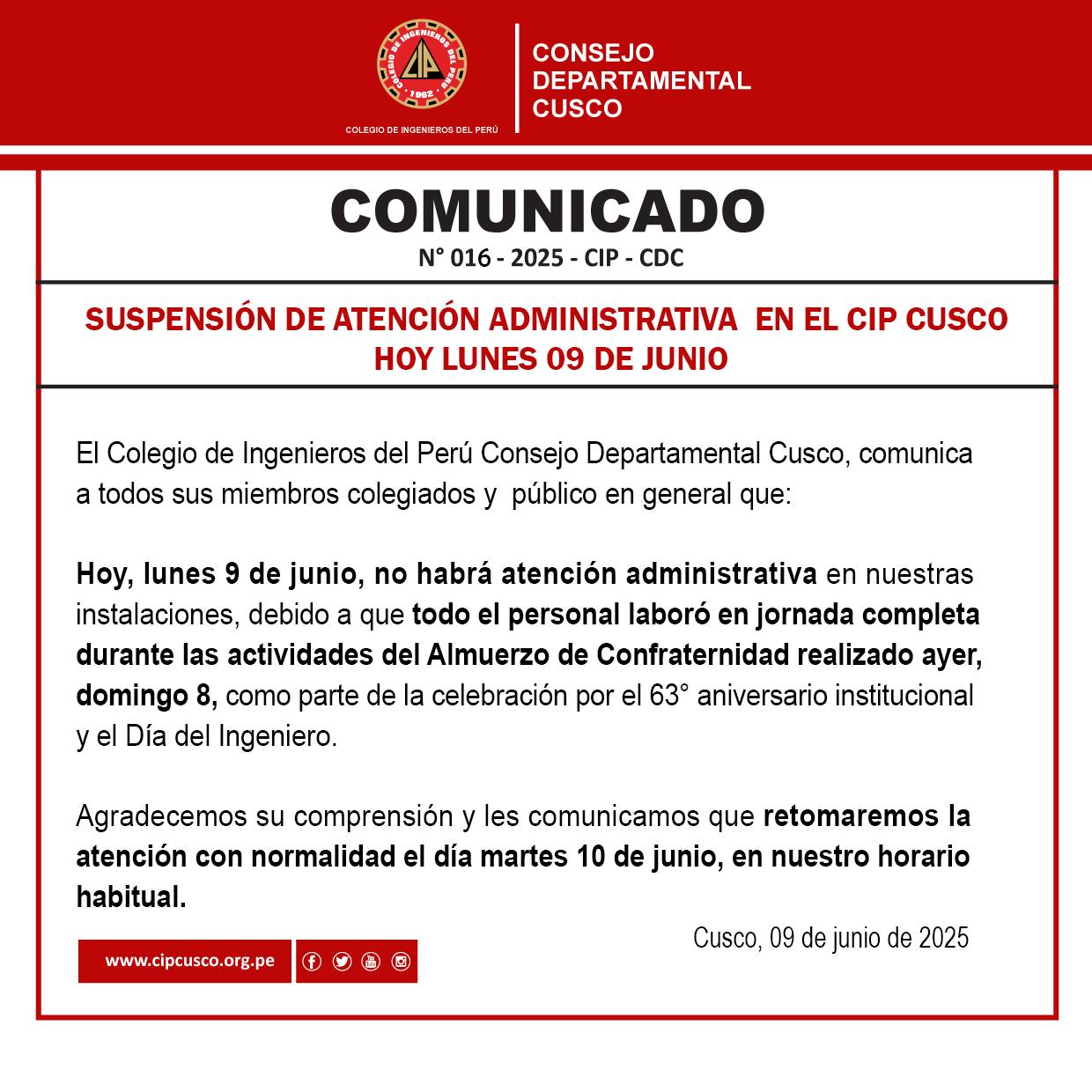 COLEGIO DE INGENIEROS DEL PERÚ
CIP
1962
COLEGIO DE INGENIEROS DEL PERÚ

CONSEJO DEPARTAMENTAL CUSCO

COMUNICADO
N° 016 - 2025 - CIP - CDC

SUSPENSIÓN DE ATENCIÓN ADMINISTRATIVA EN EL CIP CUSCO HOY LUNES 09 DE JUNIO

El Colegio de Ingenieros del Perú Consejo Departamental Cusco, comunica a todos sus miembros colegiados y público en general que:

Hoy, lunes 9 de junio, no habrá atención administrativa en nuestras instalaciones, debido a que todo el personal laboró en jornada completa durante las actividades del Almuerzo de Confraternidad realizado ayer, domingo 8, como parte de la celebración por el 63° aniversario institucional y el Día del Ingeniero.

Agradecemos su comprensión y les comunicamos que retomaremos la atención con normalidad el día martes 10 de junio, en nuestro horario habitual.

Cusco, 09 de junio de 2025

www.cipcusco.org.pe